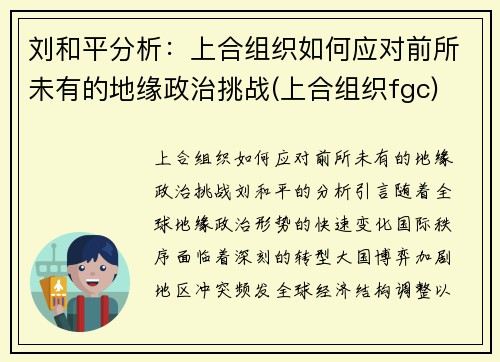 刘和平分析：上合组织如何应对前所未有的地缘政治挑战(上合组织fgc)

上合组织如何应对前所未有的地缘政治挑战刘和平的分析引言随着全球地缘政治形势的快速变化国际秩序面临着深刻的转型大国博弈加剧地区冲突频发全球经济结构调整以